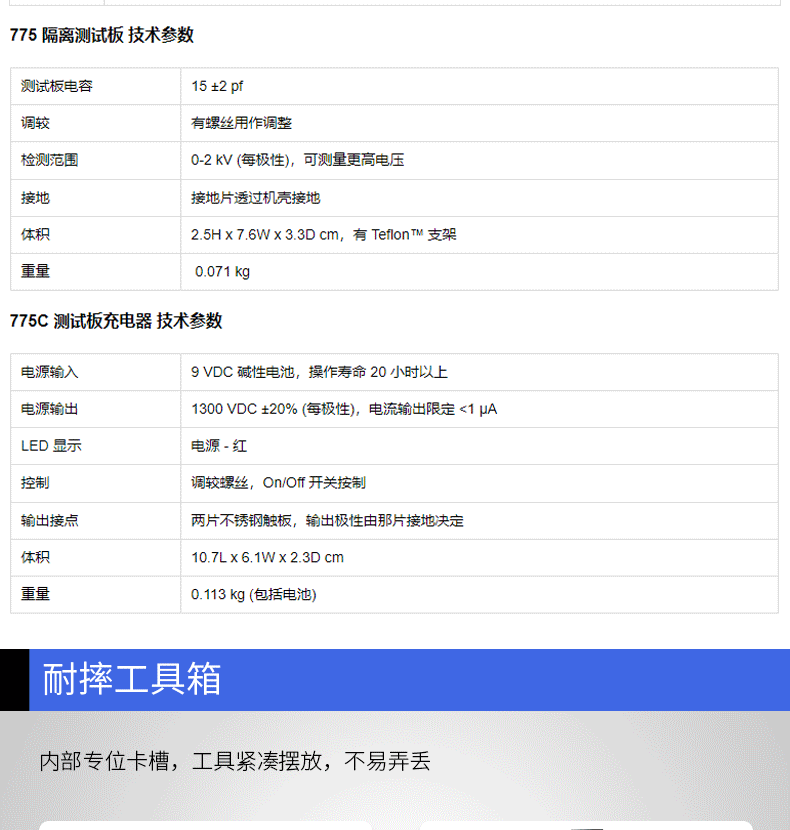 775 隔离测试板 技术参数

| 测试板电容 | 15 ±2 pf |
|---|---|
| 调较 | 有螺丝用作调整 |
| 检测范围 | 0-2 kV (每极性)，可测量更高电压 |
| 接地 | 接地片透过机壳接地 |
| 体积 | 2.5H x 7.6W x 3.3D cm，有 Teflon™ 支架 |
| 重量 | 0.071 kg |

775C 测试板充电器 技术参数

| 电源输入 | 9 VDC 碱性电池，操作寿命 20 小时以上 |
|---|---|
| 电源输出 | 1300 VDC ±20% (每极性)，电流输出限定 <1 μA |
| LED 显示 | 电源 - 红 |
| 控制 | 调较螺丝，On/Off 开关按制 |
| 输出接点 | 两片不锈钢触板，输出极性由那片接地决定 |
| 体积 | 10.7L x 6.1W x 2.3D cm |
| 重量 | 0.113 kg (包括电池) |

耐摔工具箱

内部专位卡槽，工具紧凑摆放，不易弄丢